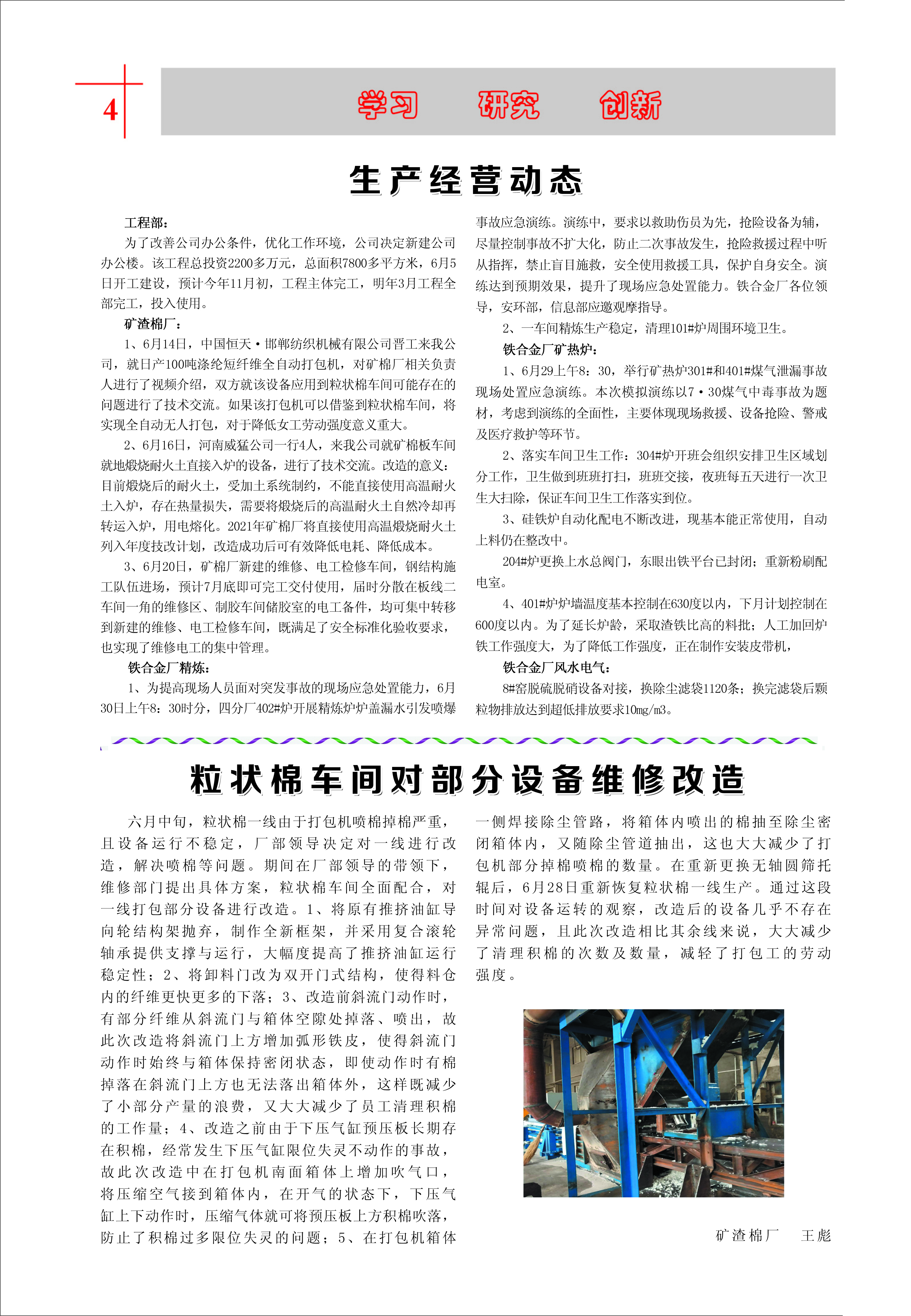 4

学习　研究　创新

生产经营动态

工程部：

为了改善公司办公条件，优化工作环境，公司决定新建公司办公楼。该工程总投资2200多万元，总面积7800多平方米，6月5日开工建设，预计今年11月初，工程主体完工，明年3月工程全部完工，投入使用。

矿渣棉厂：

1、6月14日，中国恒天·邯郸纺织机械有限公司晋工来我公司，就日产100吨涤纶短纤维全自动打包机，对矿棉厂相关负责人进行了视频介绍，双方就该设备应用到粒状棉车间可能存在的问题进行了技术交流。如果该打包机可以借鉴到粒状棉车间，将实现全自动无人打包，对于降低女工劳动强度意义重大。

2、6月16日，河南威猛公司一行4人，来我公司就矿棉板车间就地煅烧耐火土直接入炉的设备，进行了技术交流。改造的意义：目前煅烧后的耐火土，受加土系统制约，不能直接使用高温耐火土入炉，存在热量损失，需要将煅烧后的高温耐火土自然冷却再转运入炉，用电熔化。2021年矿棉厂将直接使用高温煅烧耐火土列入年度技改计划，改造成功后可有效降低电耗、降低成本。

3、6月20日，矿棉厂新建的维修、电工检修车间，钢结构施工队伍进场，预计7月底即可完工交付使用，届时分散在板线二车间一角的维修区、制胶车间储胶室的电工备件，均可集中转移到新建的维修、电工检修车间，既满足了安全标准化验收要求，也实现了维修电工的集中管理。

铁合金厂精炼：

1、为提高现场人员面对突发事故的现场应急处置能力，6月30日上午8：30时分，四分厂402#炉开展精炼炉炉盖漏水引发喷爆事故应急演练。演练中，要求以救助伤员为先，抢险设备为辅，尽量控制事故不扩大化，防止二次事故发生，抢险救援过程中听从指挥，禁止盲目施救，安全使用救援工具，保护自身安全。演练达到预期效果，提升了现场应急处置能力。铁合金厂各位领导，安环部，信息部应邀观摩指导。

2、一车间精炼生产稳定，清理101#炉周围环境卫生。

铁合金厂矿热炉：

1、6月29上午8：30，举行矿热炉301#和401#煤气泄漏事故现场处置应急演练。本次模拟演练以7·30煤气中毒事故为题材，考虑到演练的全面性，主要体现现场救援、设备抢险、警戒及医疗救护等环节。

2、落实车间卫生工作：304#炉开班会组织安排卫生区域划分工作，卫生做到班班打扫，班班交接，夜班每五天进行一次卫生大扫除，保证车间卫生工作落实到位。

3、硅铁炉自动化配电不断改进，现基本能正常使用，自动上料仍在整改中。

204#炉更换上水总阀门，东眼出铁平台已封闭；重新粉刷配电室。

4、401#炉炉墙温度基本控制在630度以内，下月计划控制在600度以内。为了延长炉龄，采取渣铁比高的料批；人工加回炉铁工作强度大，为了降低工作强度，正在制作安装皮带机，

铁合金厂风水电气：

8#窑脱硫脱硝设备对接，换除尘滤袋1120条；换完滤袋后颗粒物排放达到超低排放要求10mg/m3。

粒状棉车间对部分设备维修改造

六月中旬，粒状棉一线由于打包机喷棉掉棉严重，且设备运行不稳定，厂部领导决定对一线进行改造，解决喷棉等问题。期间在厂部领导的带领下，维修部门提出具体方案，粒状棉车间全面配合，对一线打包部分设备进行改造。1、将原有推挤油缸导向轮结构架抛弃，制作全新框架，并采用复合滚轮轴承提供支撑与运行，大幅度提高了推挤油缸运行稳定性；2、将卸料门改为双开门式结构，使得料仓内的纤维更快更多的下落；3、改造前斜流门动作时，有部分纤维从斜流门与箱体空隙处掉落、喷出，故此次改造将斜流门上方增加弧形铁皮，使得斜流门动作时始终与箱体保持密闭状态，即使动作时有棉掉落在斜流门上方也无法落出箱体外，这样既减少了小部分产量的浪费，又大大减少了员工清理积棉的工作量；4、改造之前由于下压气缸预压板长期存在积棉，经常发生下压气缸限位失灵不动作的事故，故此次改造中在打包机南面箱体上增加吹气口，将压缩空气接到箱体内，在开气的状态下，下压气缸上下动作时，压缩气体就可将预压板上方积棉吹落，防止了积棉过多限位失灵的问题；5、在打包机箱体一侧焊接除尘管路，将箱体内喷出的棉抽至除尘密闭箱体内，又随除尘管道抽出，这也大大减少了打包机部分掉棉喷棉的数量。在重新更换无轴圆筛托辊后，6月28日重新恢复粒状棉一线生产。通过这段时间对设备运转的观察，改造后的设备几乎不存在异常问题，且此次改造相比其余线来说，大大减少了清理积棉的次数及数量，减轻了打包工的劳动强度。

矿渣棉厂　王彪